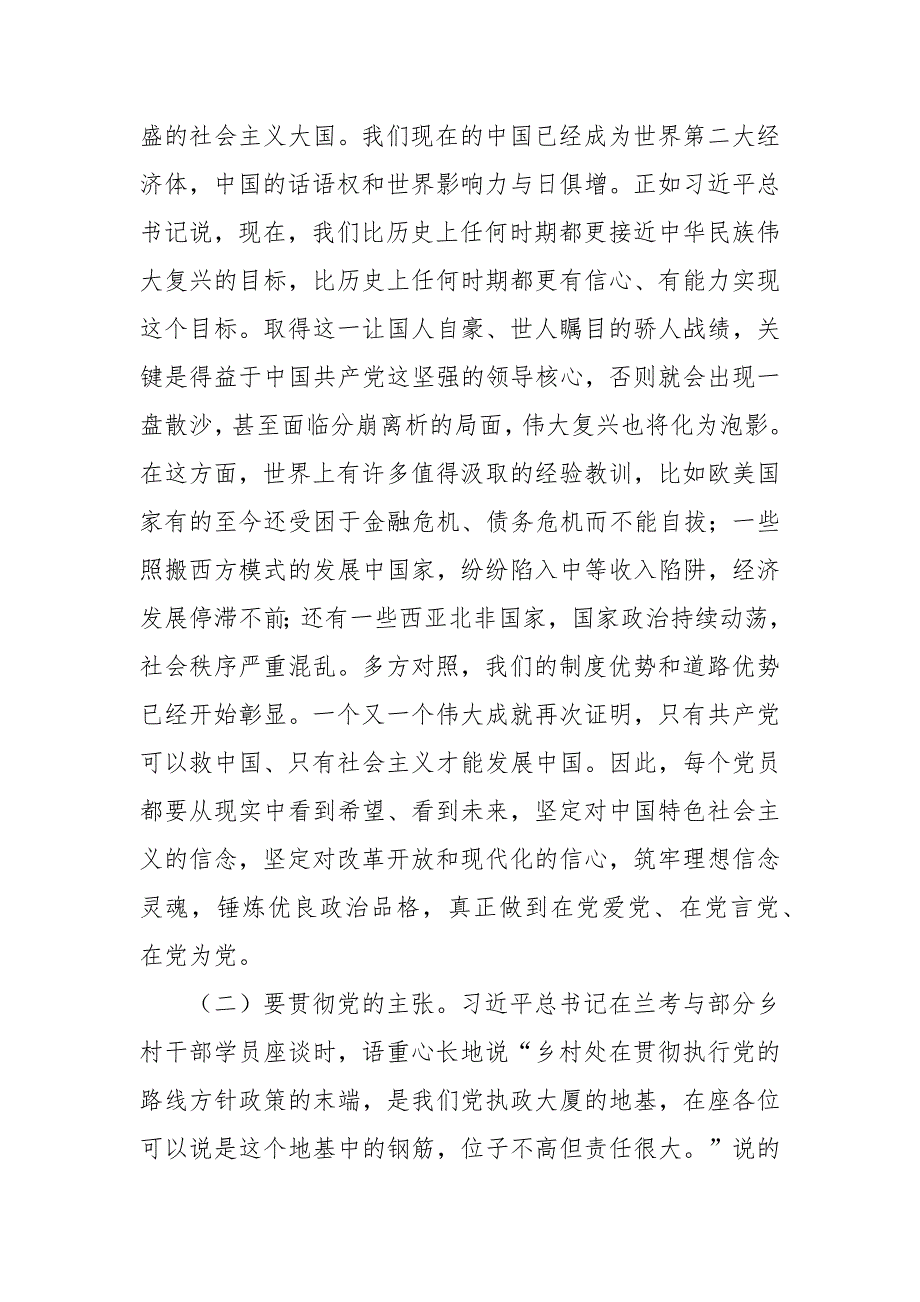 盛的社会主义大国。我们现在的中国已经成为世界第二大经济体，中国的话语权和世界影响力与日俱增。正如习近平总书记说，现在，我们比历史上任何时期都更接近中华民族伟大复兴的目标，比历史上任何时期都更有信心、有能力实现这个目标。取得这一让国人自豪、世人瞩目的骄人战绩，关键是得益于中国共产党这坚强的领导核心，否则就会出现一盘散沙，甚至面临分崩离析的局面，伟大复兴也将化为泡影。在这方面，世界上有许多值得汲取的经验教训，比如欧美国家有的至今还受困于金融危机、债务危机而不能自拔；一些照搬西方模式的发展中国家，纷纷陷入中等收入陷阱，经济发展停滞不前;还有一些西亚北非国家，国家政治持续动荡，社会秩序严重混乱。多方对照，我们的制度优势和道路优势已经开始彰显。一个又一个伟大成就再次证明，只有共产党可以救中国、只有社会主义才能发展中国。因此，每个党员都要从现实中看到希望、看到未来，坚定对中国特色社会主义的信念，坚定对改革开放和现代化的信心，筑牢理想信念灵魂，锤炼优良政治品格，真正做到在党爱党、在党言党、在党为党。

（二）要贯彻党的主张。习近平总书记在兰考与部分乡村干部学员座谈时，语重心长地说“乡村处在贯彻执行党的路线方针政策的末端，是我们党执政大厦的地基，在座各位可以说是这个地基中的钢筋，位子不高但责任很大。”说的